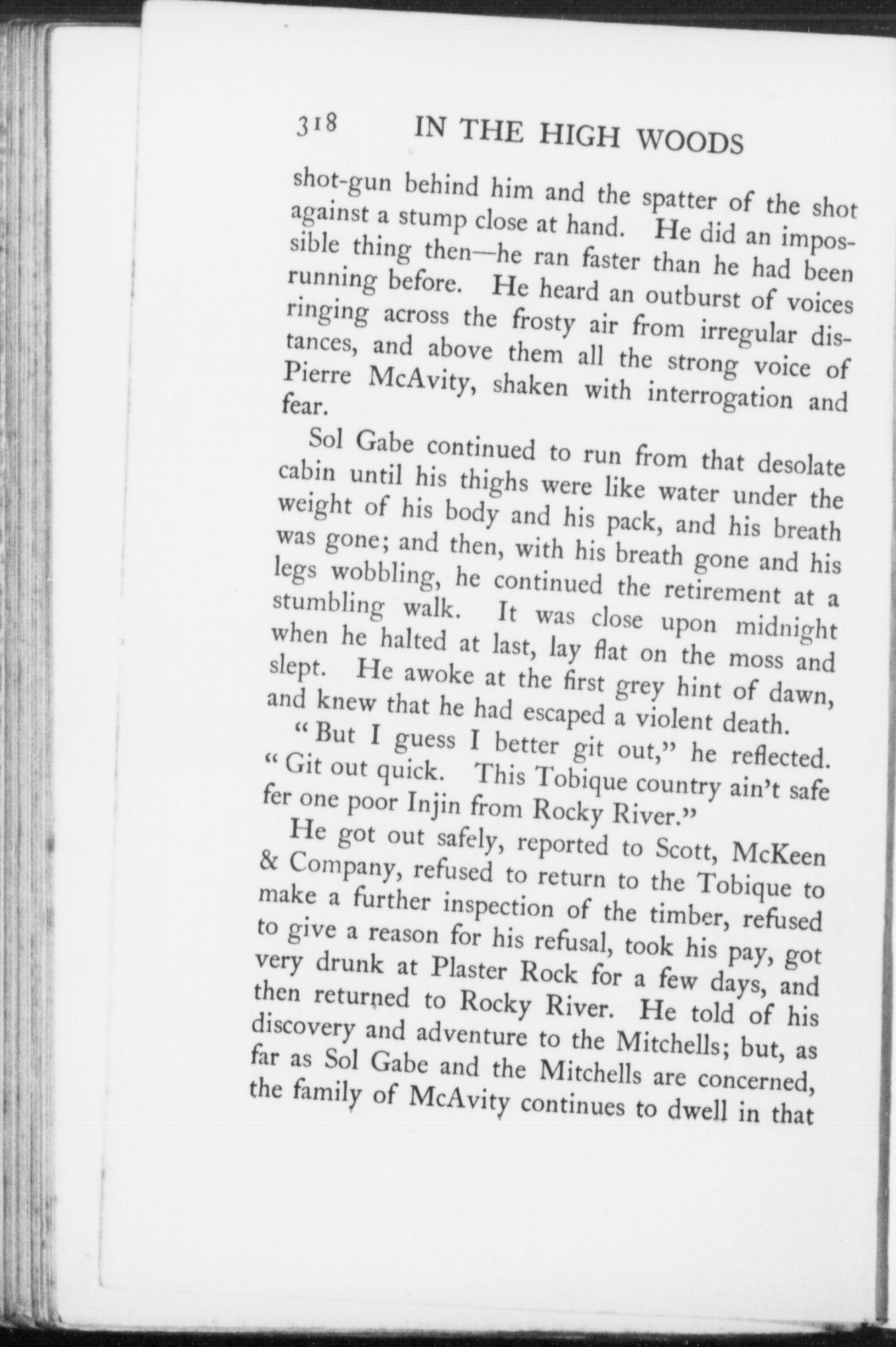 318 IN THE HIGH WOODS

shot-gun behind him and the spatter of the shot against a stump close at hand. He did an impossible thing then—he ran faster than he had been running before. He heard an outburst of voices ringing across the frosty air from irregular distances, and above them all the strong voice of Pierre McAvity, shaken with interrogation and fear.

Sol Gabe continued to run from that desolate cabin until his thighs were like water under the weight of his body and his pack, and his breath was gone; and then, with his breath gone and his legs wobbling, he continued the retirement at a stumbling walk. It was close upon midnight when he halted at last, lay flat on the moss and slept. He awoke at the first grey hint of dawn, and knew that he had escaped a violent death.

"But I guess I better git out," he reflected. "Git out quick. This Tobique country ain't safe fer one poor Injin from Rocky River."

He got out safely, reported to Scott, McKeen & Company, refused to return to the Tobique to make a further inspection of the timber, refused to give a reason for his refusal, took his pay, got very drunk at Plaster Rock for a few days, and then returned to Rocky River. He told of his discovery and adventure to the Mitchells; but, as far as Sol Gabe and the Mitchells are concerned, the family of McAvity continues to dwell in that